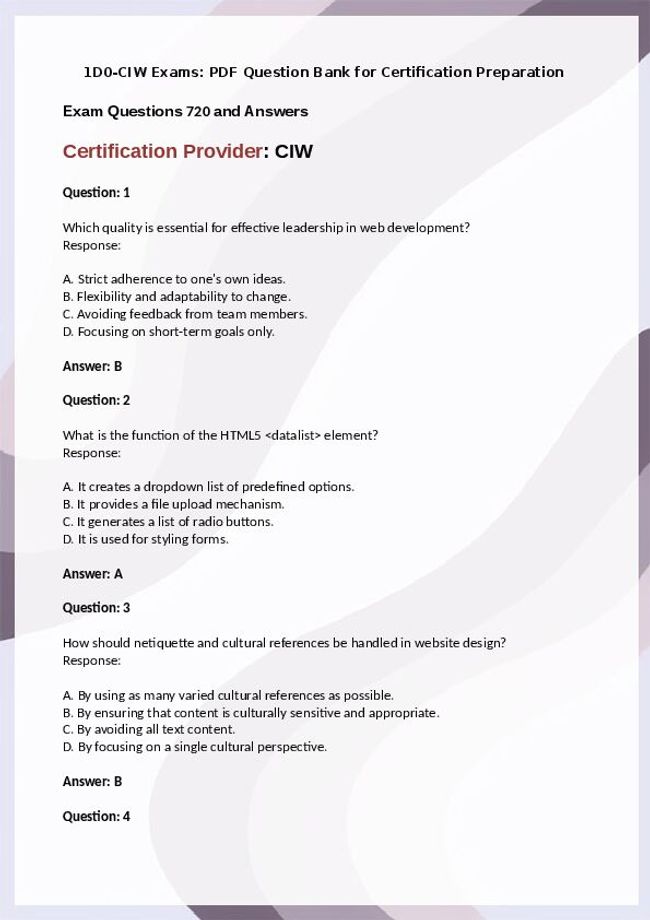 1D0-CIW Exams: PDF Question Bank for Certification Preparation

Exam Questions 720 and Answers

Certification Provider: CIW

Question: 1

Which quality is essential for effective leadership in web development?
Response:

A. Strict adherence to one's own ideas.
B. Flexibility and adaptability to change.
C. Avoiding feedback from team members.
D. Focusing on short-term goals only.

Answer: B

Question: 2

What is the function of the HTML5 <datalist> element?
Response:

A. It creates a dropdown list of predefined options.
B. It provides a file upload mechanism.
C. It generates a list of radio buttons.
D. It is used for styling forms.

Answer: A

Question: 3

How should netiquette and cultural references be handled in website design?
Response:

A. By using as many varied cultural references as possible.
B. By ensuring that content is culturally sensitive and appropriate.
C. By avoiding all text content.
D. By focusing on a single cultural perspective.

Answer: B

Question: 4